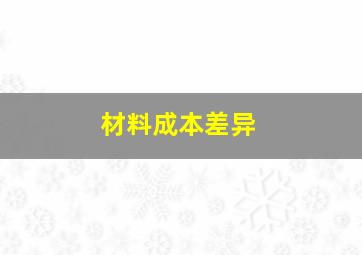 材料成本差异